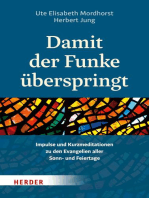 Ute Elisabeth Mordhorst
Herbert Jung

Damit der Funke überspringt

Impulse und Kurzmeditationen zu den Evangelien aller Sonn- und Feiertage

HERDER